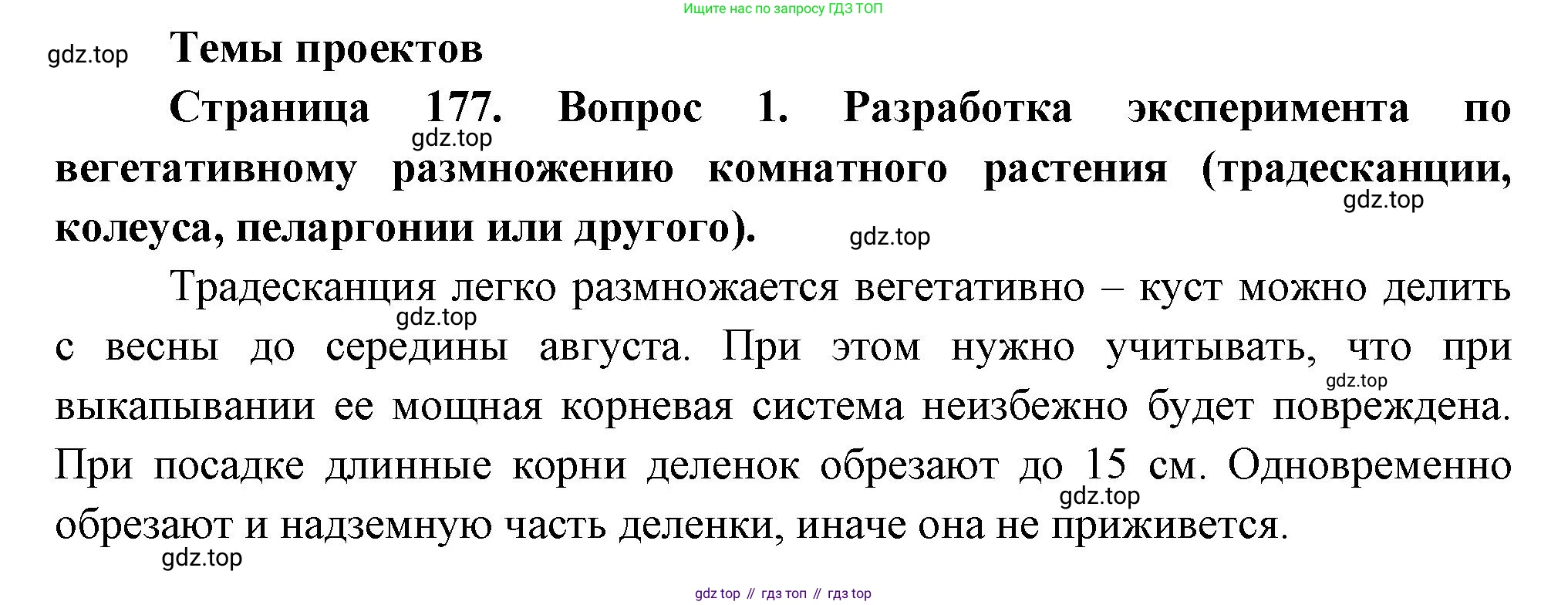 Ищите нас по запросу ГДЗ ТОП

gdz.top

Темы проектов

Страница 177. Вопрос 1. Разработка эксперимента по вегетативному размножению комнатного растения (традесканции, колеуса, пеларгонии или другого).

gdz.top

gdz.top

gdz.top

Традесканция легко размножается вегетативно – куст можно делить с весны до середины августа. При этом нужно учитывать, что при выкапывании ее мощная корневая система неизбежно будет повреждена. При посадке длинные корни деленок обрезают до 15 см. Одновременно обрезают и надземную часть деленки, иначе она не приживется.

gdz.top

gdz.top

gdz.top

gdz.top

gdz top // гдз топ // гдз top